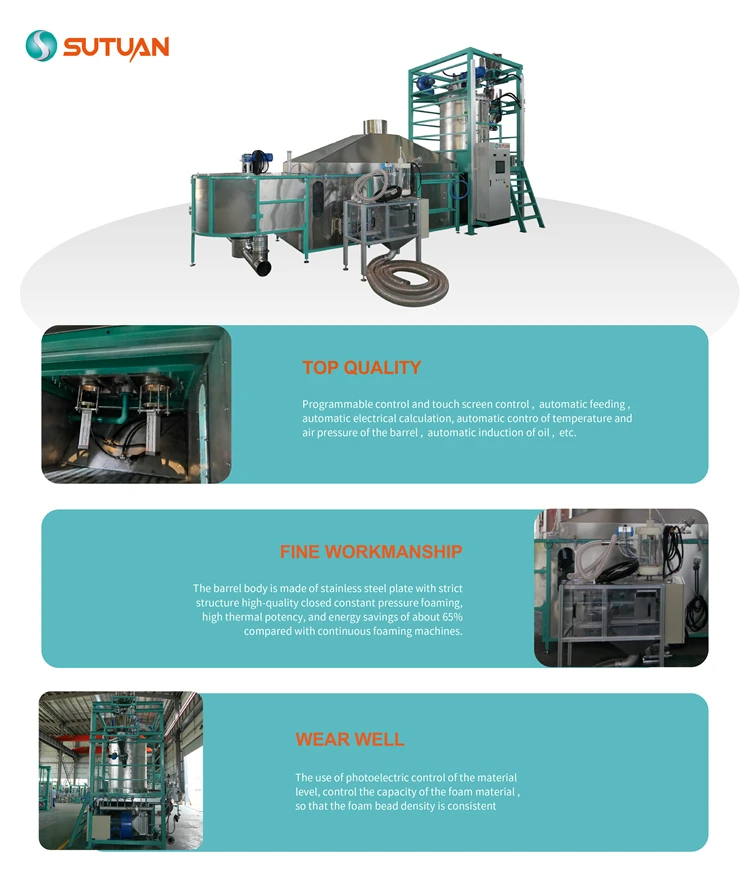 SUTUAN

TOP QUALITY

Programmable control and touch screen control , automatic feeding , automatic electrical calculation, automatic contro of temperature and air pressure of the barrel , automatic induction of oil , etc.

FINE WORKMANSHIP

The barrel body is made of stainless steel plate with strict structure high-quality closed constant pressure foaming, high thermal potency, and energy savings of about 65% compared with continuous foaming machines.

WEAR WELL

The use of photoelectric control of the material level, control the capacity of the foam material , so that the foam bead density is consistent